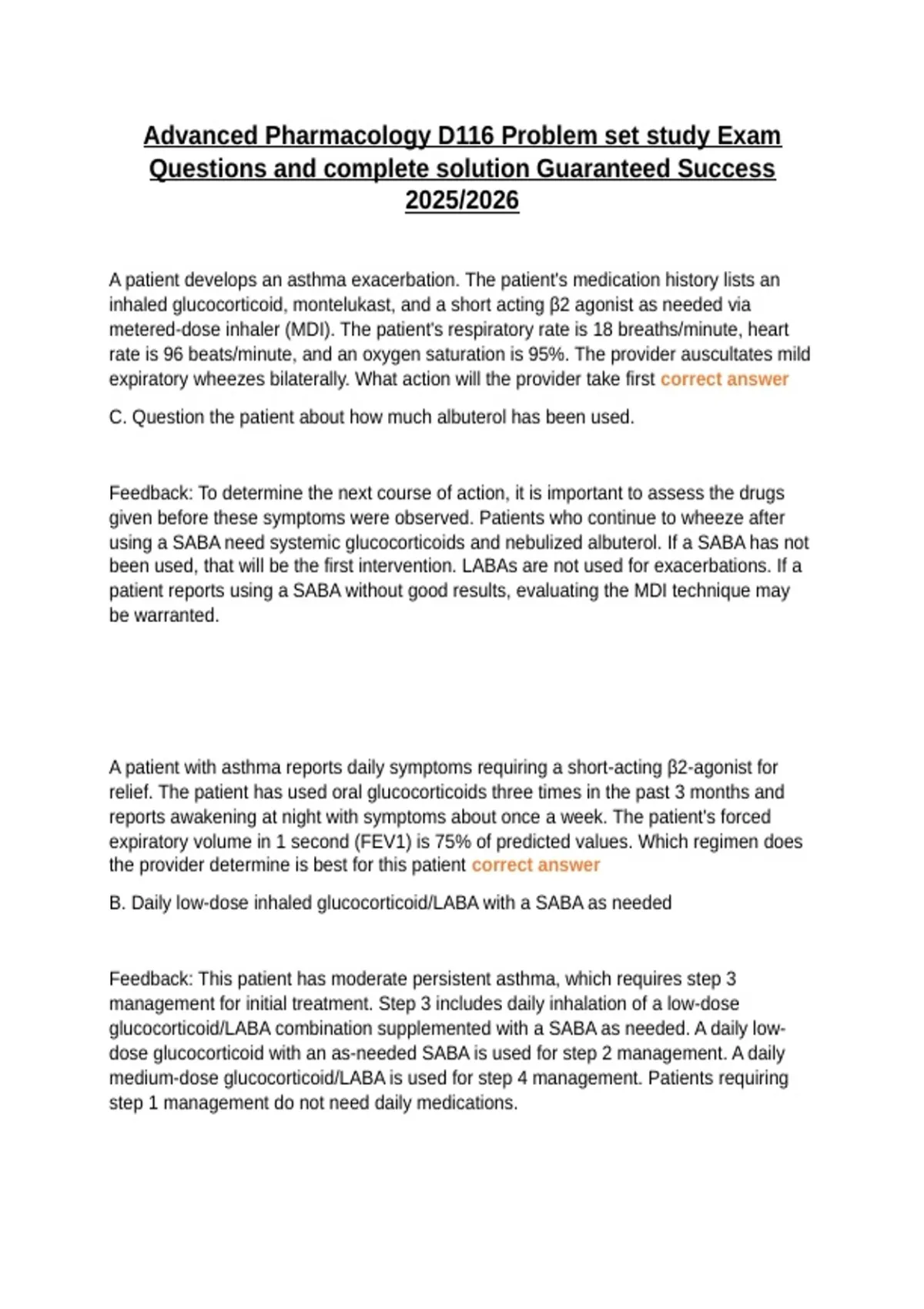 Advanced Pharmacology D116 Problem set study Exam Questions and complete solution Guaranteed Success 2025/2026

A patient develops an asthma exacerbation. The patient's medication history lists an inhaled glucocorticoid, montelukast, and a short acting β2 agonist as needed via metered-dose inhaler (MDI). The patient's respiratory rate is 18 breaths/minute, heart rate is 96 beats/minute, and an oxygen saturation is 95%. The provider auscultates mild expiratory wheezes bilaterally. What action will the provider take first correct answer

C. Question the patient about how much albuterol has been used.

Feedback: To determine the next course of action, it is important to assess the drugs given before these symptoms were observed. Patients who continue to wheeze after using a SABA need systemic glucocorticoids and nebulized albuterol. If a SABA has not been used, that will be the first intervention. LABAs are not used for exacerbations. If a patient reports using a SABA without good results, evaluating the MDI technique may be warranted.

A patient with asthma reports daily symptoms requiring a short-acting β2-agonist for relief. The patient has used oral glucocorticoids three times in the past 3 months and reports awakening at night with symptoms about once a week. The patient's forced expiratory volume in 1 second (FEV1) is 75% of predicted values. Which regimen does the provider determine is best for this patient correct answer

B. Daily low-dose inhaled glucocorticoid/LABA with a SABA as needed

Feedback: This patient has moderate persistent asthma, which requires step 3 management for initial treatment. Step 3 includes daily inhalation of a low-dose glucocorticoid/LABA combination supplemented with a SABA as needed. A daily low-dose glucocorticoid with an as-needed SABA is used for step 2 management. A daily medium-dose glucocorticoid/LABA is used for step 4 management. Patients requiring step 1 management do not need daily medications.